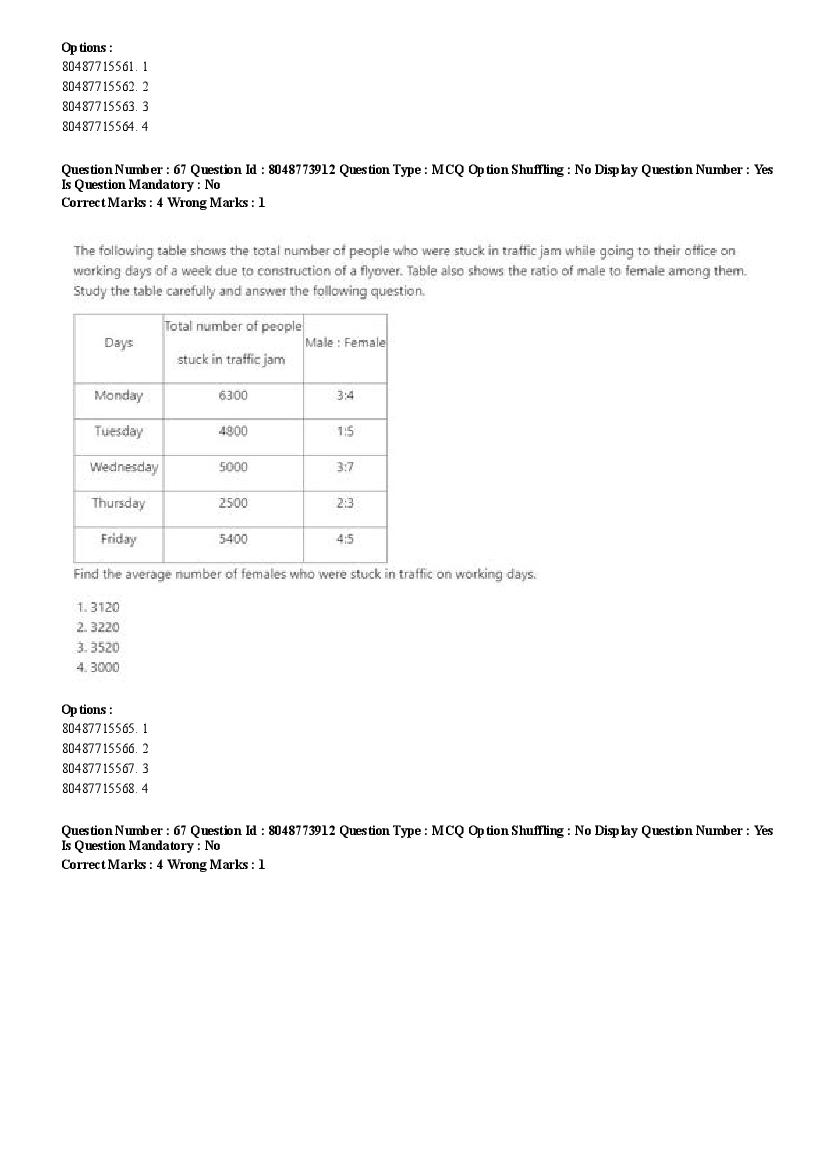 Options :
80487715561. 1
80487715562. 2
80487715563. 3
80487715564. 4

Question Number : 67 Question Id : 8048773912 Question Type : MCQ Option Shuffling : No Display Question Number : Yes Is Question Mandatory : No
Correct Marks : 4 Wrong Marks : 1

The following table shows the total number of people who were stuck in traffic jam while going to their office on working days of a week due to construction of a flyover. Table also shows the ratio of male to female among them. Study the table carefully and answer the following question.

| Days | Total number of people stuck in traffic jam | Male : Female |
|---|---|---|
| Monday | 6300 | 3:4 |
| Tuesday | 4800 | 1:5 |
| Wednesday | 5000 | 3:7 |
| Thursday | 2500 | 2:3 |
| Friday | 5400 | 4:5 |

Find the average number of females who were stuck in traffic on working days.

1. 3120
2. 3220
3. 3520
4. 3000

Options :
80487715565. 1
80487715566. 2
80487715567. 3
80487715568. 4

Question Number : 67 Question Id : 8048773912 Question Type : MCQ Option Shuffling : No Display Question Number : Yes Is Question Mandatory : No
Correct Marks : 4 Wrong Marks : 1